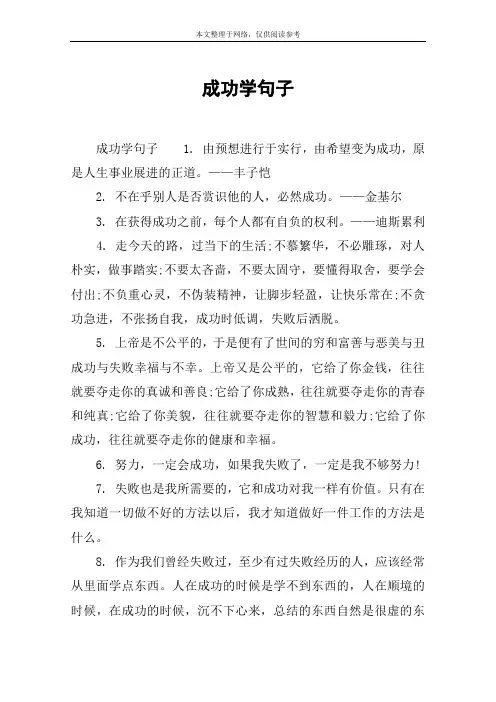 本文整理于网络，仅供阅读参考

成功学句子

成功学句子 1. 由预想进行于实行，由希望变为成功，原是人生事业展进的正道。——丰子恺

2. 不在乎别人是否赏识他的人，必然成功。——金基尔

3. 在获得成功之前，每个人都有自负的权利。——迪斯累利

4. 走今天的路，过当下的生活;不慕繁华，不必雕琢，对人朴实，做事踏实;不要太吝啬，不要太固守，要懂得取舍，要学会付出;不负重心灵，不伪装精神，让脚步轻盈，让快乐常在;不贪功急进，不张扬自我，成功时低调，失败后洒脱。

5. 上帝是不公平的，于是便有了世间的穷和富善与恶美与丑成功与失败幸福与不幸。上帝又是公平的，它给了你金钱，往往就要夺走你的真诚和善良;它给了你成熟，往往就要夺走你的青春和纯真;它给了你美貌，往往就要夺走你的智慧和毅力;它给了你成功，往往就要夺走你的健康和幸福。

6. 努力，一定会成功，如果我失败了，一定是我不够努力!

7. 失败也是我所需要的，它和成功对我一样有价值。只有在我知道一切做不好的方法以后，我才知道做好一件工作的方法是什么。

8. 作为我们曾经失败过，至少有过失败经历的人，应该经常从里面学点东西。人在成功的时候是学不到东西的，人在顺境的时候，在成功的时候，沉不下心来，总结的东西自然是很虚的东